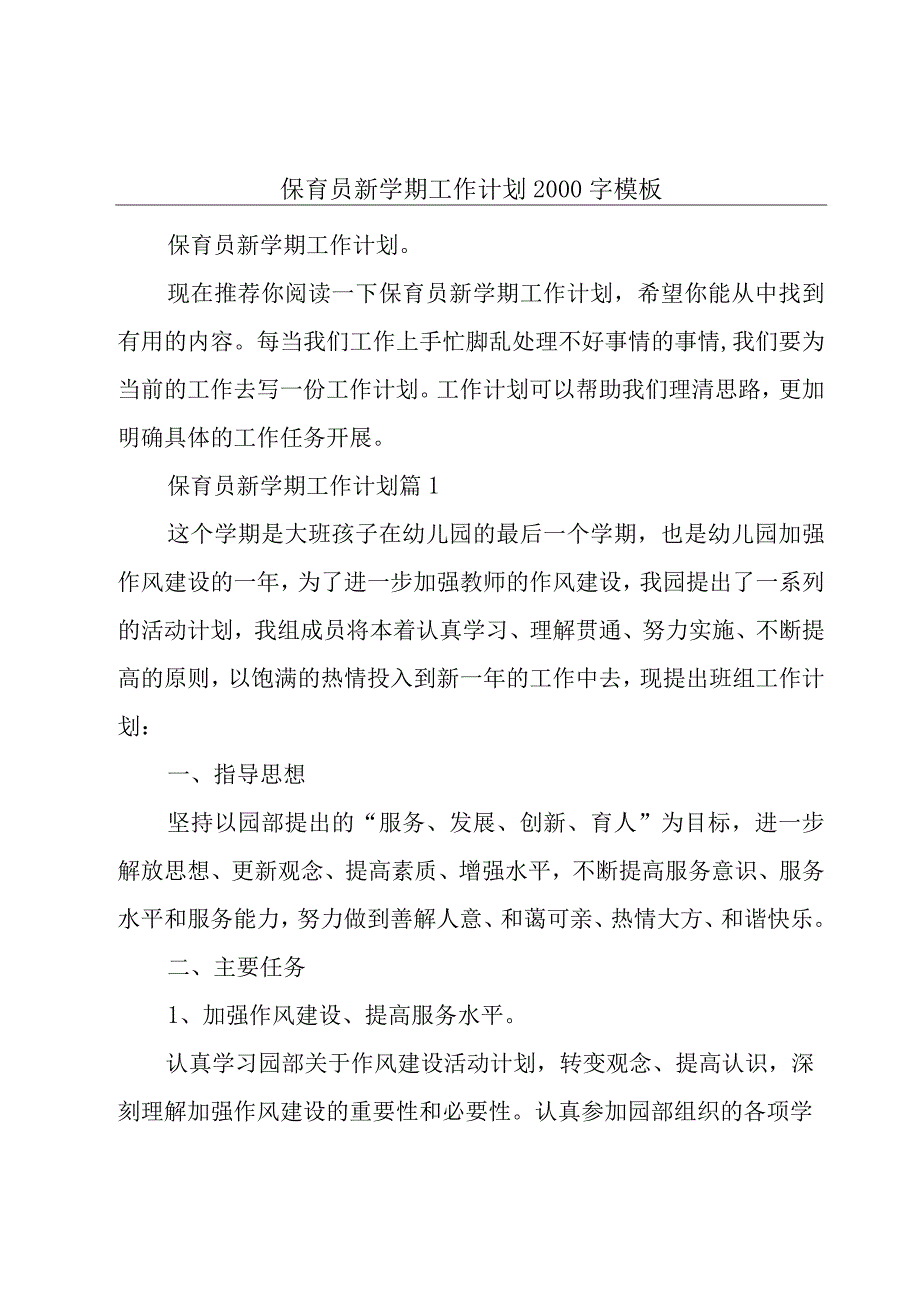 保育员新学期工作计划2000字模板

保育员新学期工作计划。

现在推荐你阅读一下保育员新学期工作计划，希望你能从中找到有用的内容。每当我们工作上手忙脚乱处理不好事情的事情,我们要为当前的工作去写一份工作计划。工作计划可以帮助我们理清思路，更加明确具体的工作任务开展。

保育员新学期工作计划篇1

这个学期是大班孩子在幼儿园的最后一个学期，也是幼儿园加强作风建设的一年，为了进一步加强教师的作风建设，我园提出了一系列的活动计划，我组成员将本着认真学习、理解贯通、努力实施、不断提高的原则，以饱满的热情投入到新一年的工作中去，现提出班组工作计划：

一、指导思想

坚持以园部提出的“服务、发展、创新、育人”为目标，进一步解放思想、更新观念、提高素质、增强水平，不断提高服务意识、服务水平和服务能力，努力做到善解人意、和蔼可亲、热情大方、和谐快乐。

二、主要任务

1、加强作风建设、提高服务水平。

认真学习园部关于作风建设活动计划，转变观念、提高认识，深刻理解加强作风建设的重要性和必要性。认真参加园部组织的各项学